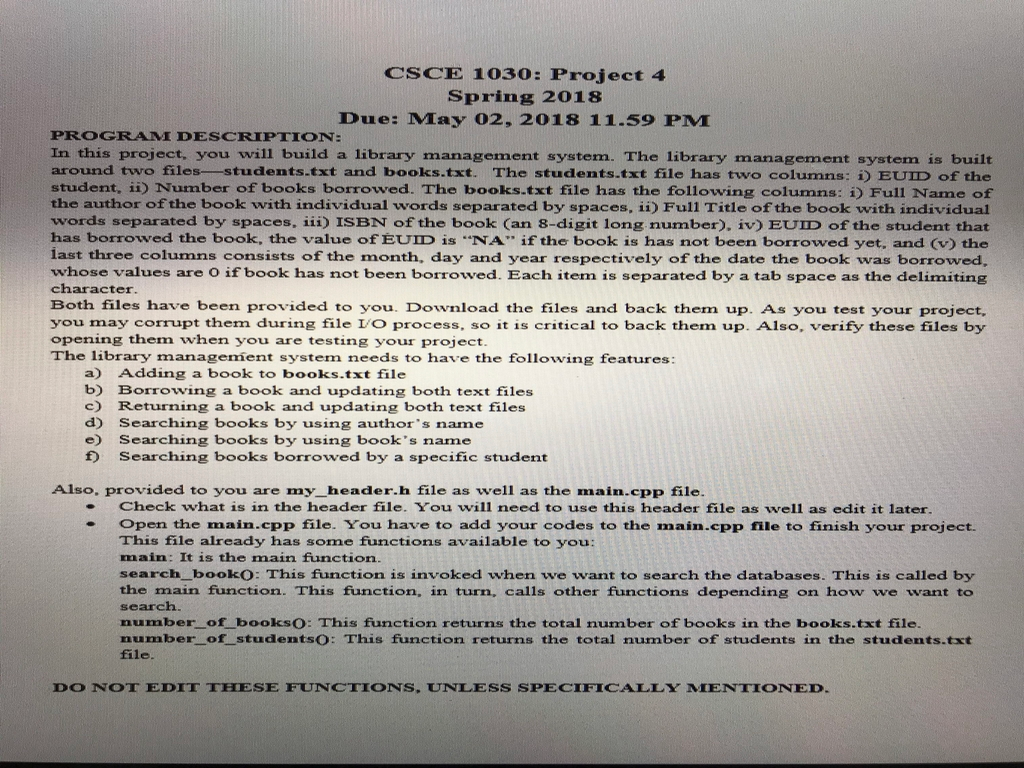 CSCE 1030: Project 4
Spring 2018
Due: May 02, 2018 11.59 PM

PROGRAM DESCRIPTION:
In this project, you will build a library management system. The library management system is built around two files—students.txt and books.txt. The students.txt file has two columns: i) EUID of the student, ii) Number of books borrowed. The books.txt file has the following columns: i) Full Name of the author of the book with individual words separated by spaces, ii) Full Title of the book with individual words separated by spaces, iii) ISBN of the book (an 8-digit long number), iv) EUID of the student that has borrowed the book, the value of EUID is "NA" if the book is has not been borrowed yet, and (v) the last three columns consists of the month, day and year respectively of the date the book was borrowed, whose values are 0 if book has not been borrowed. Each item is separated by a tab space as the delimiting character.
Both files have been provided to you. Download the files and back them up. As you test your project, you may corrupt them during file I/O process, so it is critical to back them up. Also, verify these files by opening them when you are testing your project.
The library management system needs to have the following features:
a) Adding a book to books.txt file
b) Borrowing a book and updating both text files
c) Returning a book and updating both text files
d) Searching books by using author's name
e) Searching books by using book's name
f) Searching books borrowed by a specific student

Also, provided to you are my_header.h file as well as the main.cpp file.
• Check what is in the header file. You will need to use this header file as well as edit it later.
• Open the main.cpp file. You have to add your codes to the main.cpp file to finish your project. This file already has some functions available to you:
main: It is the main function.
search_book(): This function is invoked when we want to search the databases. This is called by the main function. This function, in turn, calls other functions depending on how we want to search.
number_of_books(): This function returns the total number of books in the books.txt file.
number_of_students(): This function returns the total number of students in the students.txt file.

DO NOT EDIT THESE FUNCTIONS, UNLESS SPECIFICALLY MENTIONED.